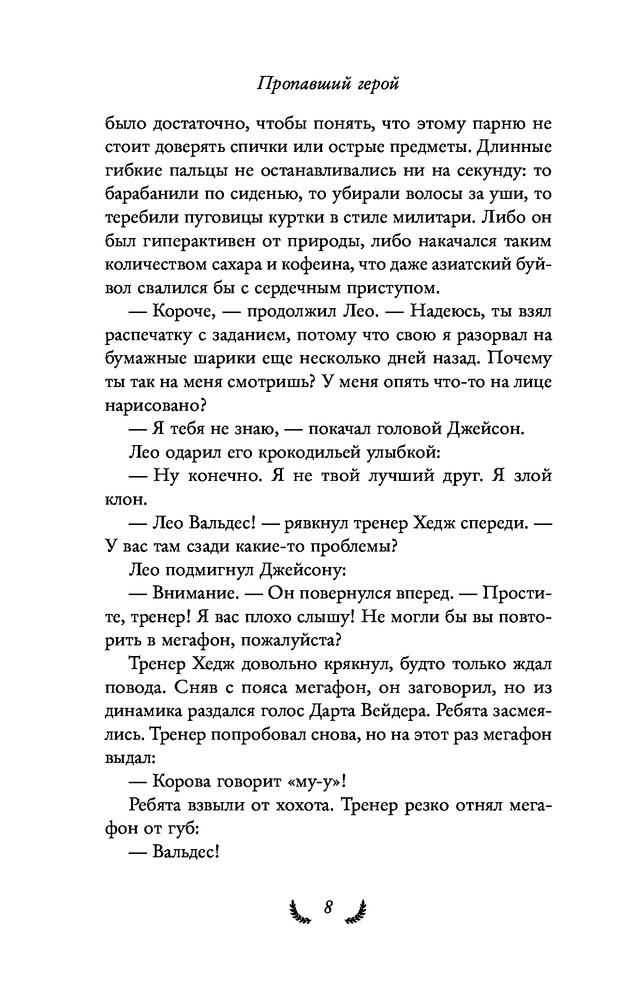 Пропавший герой

было достаточно, чтобы понять, что этому парню не стоит доверять спички или острые предметы. Длинные гибкие пальцы не останавливались ни на секунду: то барабанили по сиденью, то убирали волосы за уши, то теребили пуговицы куртки в стиле милитари. Либо он был гиперактивен от природы, либо накачался таким количеством сахара и кофеина, что даже азиатский буйвол свалился бы с сердечным приступом.

— Короче, — продолжил Лео. — Надеюсь, ты взял распечатку с заданием, потому что свою я разорвал на бумажные шарики еще несколько дней назад. Почему ты так на меня смотришь? У меня опять что-то на лице нарисовано?

— Я тебя не знаю, — покачал головой Джейсон.

Лео одарил его крокодильей улыбкой:

— Ну конечно. Я не твой лучший друг. Я злой клон.

— Лео Вальдес! — рявкнул тренер Хедж спереди. — У вас там сзади какие-то проблемы?

Лео подмигнул Джейсону:

— Внимание. — Он повернулся вперед. — Простите, тренер! Я вас плохо слышу! Не могли бы вы повторить в мегафон, пожалуйста?

Тренер Хедж довольно крякнул, будто только ждал повода. Сняв с пояса мегафон, он заговорил, но из динамика раздался голос Дарта Вейдера. Ребята засмеялись. Тренер попробовал снова, но на этот раз мегафон выдал:

— Корова говорит «му-у»!

Ребята взвыли от хохота. Тренер резко отнял мегафон от губ:

— Вальдес!

8